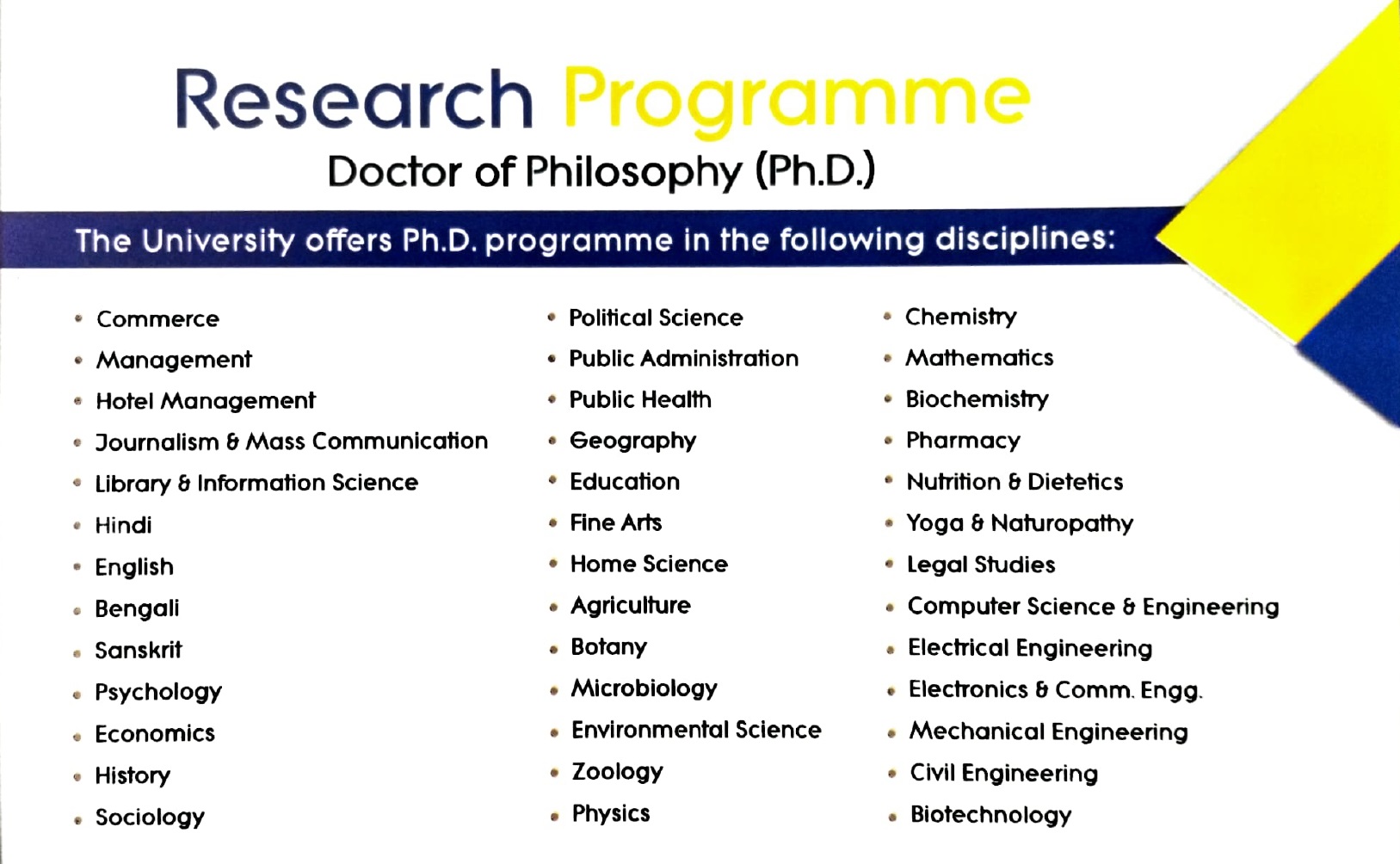 Research Programme
Doctor of Philosophy (Ph.D.)

The University offers Ph.D. programme in the following disciplines:

• Commerce
• Management
• Hotel Management
• Journalism & Mass Communication
• Library & Information Science
• Hindi
• English
• Bengali
• Sanskrit
• Psychology
• Economics
• History
• Sociology

• Political Science
• Public Administration
• Public Health
• Geography
• Education
• Fine Arts
• Home Science
• Agriculture
• Botany
• Microbiology
• Environmental Science
• Zoology
• Physics

• Chemistry
• Mathematics
• Biochemistry
• Pharmacy
• Nutrition & Dietetics
• Yoga & Naturopathy
• Legal Studies
• Computer Science & Engineering
• Electrical Engineering
• Electronics & Comm. Engg.
• Mechanical Engineering
• Civil Engineering
• Biotechnology